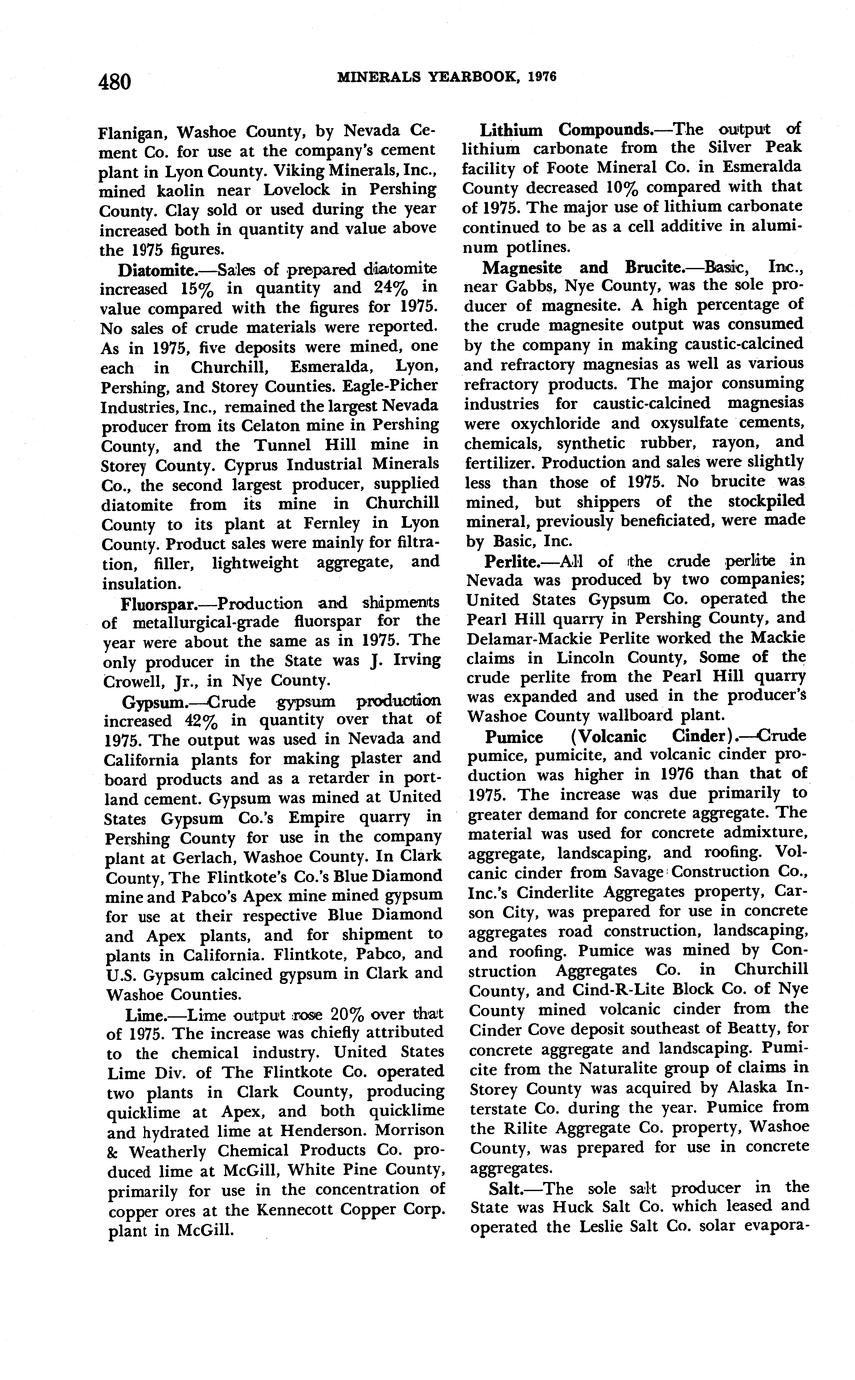 480 MINERALS YEARBOOK, 1976

Flanigan, Washoe County, by Nevada Cement Co. for use at the company's cement plant in Lyon County. Viking Minerals, Inc., mined kaolin near Lovelock in Pershing County. Clay sold or used during the year increased both in quantity and value above the 1975 figures.

Diatomite.—Sales of prepared diatomite increased 15% in quantity and 24% in value compared with the figures for 1975. No sales of crude materials were reported. As in 1975, five deposits were mined, one each in Churchill, Esmeralda, Lyon, Pershing, and Storey Counties. Eagle-Picher Industries, Inc., remained the largest Nevada producer from its Celaton mine in Pershing County, and the Tunnel Hill mine in Storey County. Cyprus Industrial Minerals Co., the second largest producer, supplied diatomite from its mine in Churchill County to its plant at Fernley in Lyon County. Product sales were mainly for filtration, filler, lightweight aggregate, and insulation.

Fluorspar.—Production and shipments of metallurgical-grade fluorspar for the year were about the same as in 1975. The only producer in the State was J. Irving Crowell, Jr., in Nye County.

Gypsum.—Crude gypsum production increased 42% in quantity over that of 1975. The output was used in Nevada and California plants for making plaster and board products and as a retarder in portland cement. Gypsum was mined at United States Gypsum Co.'s Empire quarry in Pershing County for use in the company plant at Gerlach, Washoe County. In Clark County, The Flintkote's Co.'s Blue Diamond mine and Pabco's Apex mine mined gypsum for use at their respective Blue Diamond and Apex plants, and for shipment to plants in California. Flintkote, Pabco, and U.S. Gypsum calcined gypsum in Clark and Washoe Counties.

Lime.—Lime output rose 20% over that of 1975. The increase was chiefly attributed to the chemical industry. United States Lime Div. of The Flintkote Co. operated two plants in Clark County, producing quicklime at Apex, and both quicklime and hydrated lime at Henderson. Morrison & Weatherly Chemical Products Co. produced lime at McGill, White Pine County, primarily for use in the concentration of copper ores at the Kennecott Copper Corp. plant in McGill.

Lithium Compounds.—The output of lithium carbonate from the Silver Peak facility of Foote Mineral Co. in Esmeralda County decreased 10% compared with that of 1975. The major use of lithium carbonate continued to be as a cell additive in aluminum potlines.

Magnesite and Brucite.—Basic, Inc., near Gabbs, Nye County, was the sole producer of magnesite. A high percentage of the crude magnesite output was consumed by the company in making caustic-calcined and refractory magnesias as well as various refractory products. The major consuming industries for caustic-calcined magnesias were oxychloride and oxysulfate cements, chemicals, synthetic rubber, rayon, and fertilizer. Production and sales were slightly less than those of 1975. No brucite was mined, but shippers of the stockpiled mineral, previously beneficiated, were made by Basic, Inc.

Perlite.—All of the crude perlite in Nevada was produced by two companies; United States Gypsum Co. operated the Pearl Hill quarry in Pershing County, and Delamar-Mackie Perlite worked the Mackie claims in Lincoln County, Some of the crude perlite from the Pearl Hill quarry was expanded and used in the producer's Washoe County wallboard plant.

Pumice (Volcanic Cinder).—Crude pumice, pumicite, and volcanic cinder production was higher in 1976 than that of 1975. The increase was due primarily to greater demand for concrete aggregate. The material was used for concrete admixture, aggregate, landscaping, and roofing. Volcanic cinder from Savage Construction Co., Inc.'s Cinderlite Aggregates property, Carson City, was prepared for use in concrete aggregates road construction, landscaping, and roofing. Pumice was mined by Construction Aggregates Co. in Churchill County, and Cind-R-Lite Block Co. of Nye County mined volcanic cinder from the Cinder Cove deposit southeast of Beatty, for concrete aggregate and landscaping. Pumicite from the Naturalite group of claims in Storey County was acquired by Alaska Interstate Co. during the year. Pumice from the Rilite Aggregate Co. property, Washoe County, was prepared for use in concrete aggregates.

Salt.—The sole salt producer in the State was Huck Salt Co. which leased and operated the Leslie Salt Co. solar evapora-